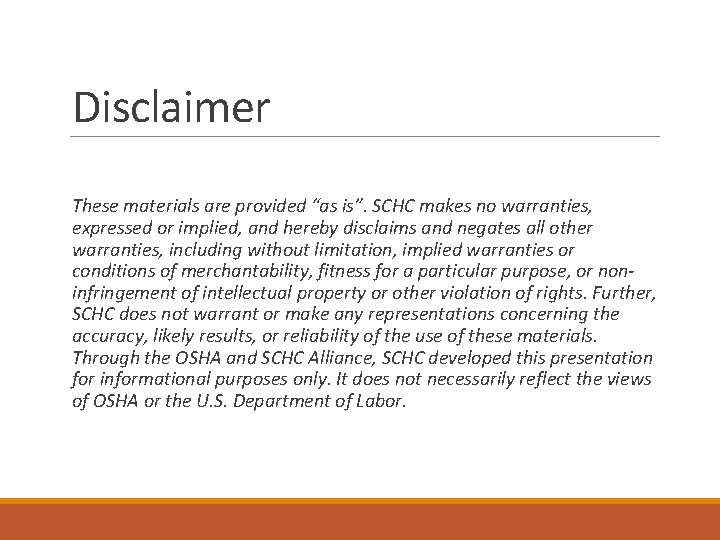 Disclaimer

These materials are provided “as is”. SCHC makes no warranties, expressed or implied, and hereby disclaims and negates all other warranties, including without limitation, implied warranties or conditions of merchantability, fitness for a particular purpose, or non-infringement of intellectual property or other violation of rights. Further, SCHC does not warrant or make any representations concerning the accuracy, likely results, or reliability of the use of these materials. Through the OSHA and SCHC Alliance, SCHC developed this presentation for informational purposes only. It does not necessarily reflect the views of OSHA or the U.S. Department of Labor.